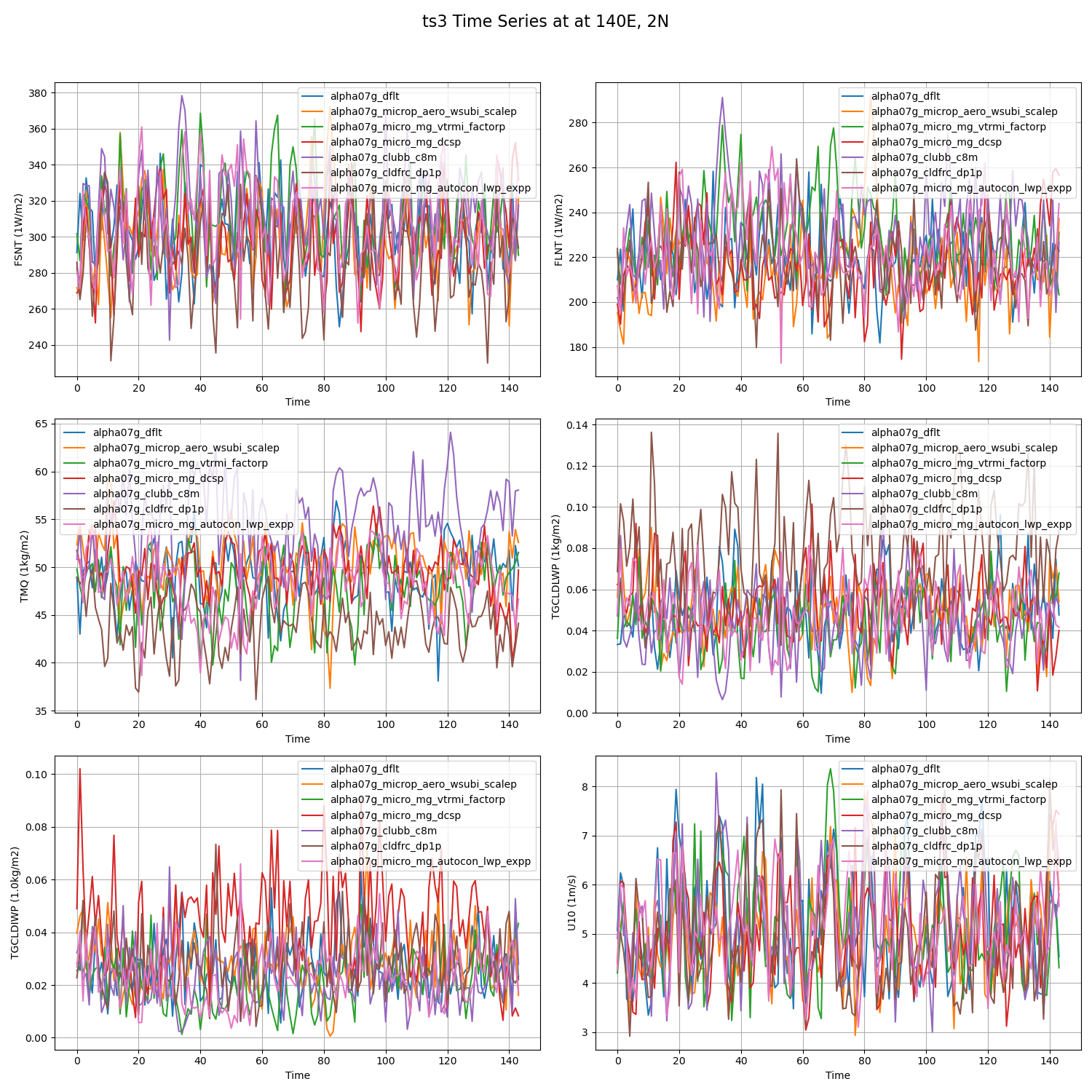 ts3 Time Series at at 140E, 2N

FSNT (1W/m2)
380
360
340
320
300
280
260
240
0 20 40 60 80 100 120 140
Time
alpha07g_dflt
alpha07g_microp_aero_wsubi_scalep
alpha07g_micro_mg_vtrmi_factorp
alpha07g_micro_mg_dcsp
alpha07g_clubb_c8m
alpha07g_cldfrc_dp1p
alpha07g_micro_mg_autocon_lwp_expp

FLNT (1W/m2)
280
260
240
220
200
180
0 20 40 60 80 100 120 140
Time
alpha07g_dflt
alpha07g_microp_aero_wsubi_scalep
alpha07g_micro_mg_vtrmi_factorp
alpha07g_micro_mg_dcsp
alpha07g_clubb_c8m
alpha07g_cldfrc_dp1p
alpha07g_micro_mg_autocon_lwp_expp

TMQ (1kg/m2)
65
60
55
50
45
40
35
0 20 40 60 80 100 120 140
Time
alpha07g_dflt
alpha07g_microp_aero_wsubi_scalep
alpha07g_micro_mg_vtrmi_factorp
alpha07g_micro_mg_dcsp
alpha07g_clubb_c8m
alpha07g_cldfrc_dp1p
alpha07g_micro_mg_autocon_lwp_expp

TGCLDLWP (1kg/m2)
0.14
0.12
0.10
0.08
0.06
0.04
0.02
0.00
0 20 40 60 80 100 120 140
Time
alpha07g_dflt
alpha07g_microp_aero_wsubi_scalep
alpha07g_micro_mg_vtrmi_factorp
alpha07g_micro_mg_dcsp
alpha07g_clubb_c8m
alpha07g_cldfrc_dp1p
alpha07g_micro_mg_autocon_lwp_expp

TGCLDIWP (1.0kg/m2)
0.10
0.08
0.06
0.04
0.02
0.00
0 20 40 60 80 100 120 140
Time
alpha07g_dflt
alpha07g_microp_aero_wsubi_scalep
alpha07g_micro_mg_vtrmi_factorp
alpha07g_micro_mg_dcsp
alpha07g_clubb_c8m
alpha07g_cldfrc_dp1p
alpha07g_micro_mg_autocon_lwp_expp

U10 (1m/s)
8
7
6
5
4
3
0 20 40 60 80 100 120 140
Time
alpha07g_dflt
alpha07g_microp_aero_wsubi_scalep
alpha07g_micro_mg_vtrmi_factorp
alpha07g_micro_mg_dcsp
alpha07g_clubb_c8m
alpha07g_cldfrc_dp1p
alpha07g_micro_mg_autocon_lwp_expp